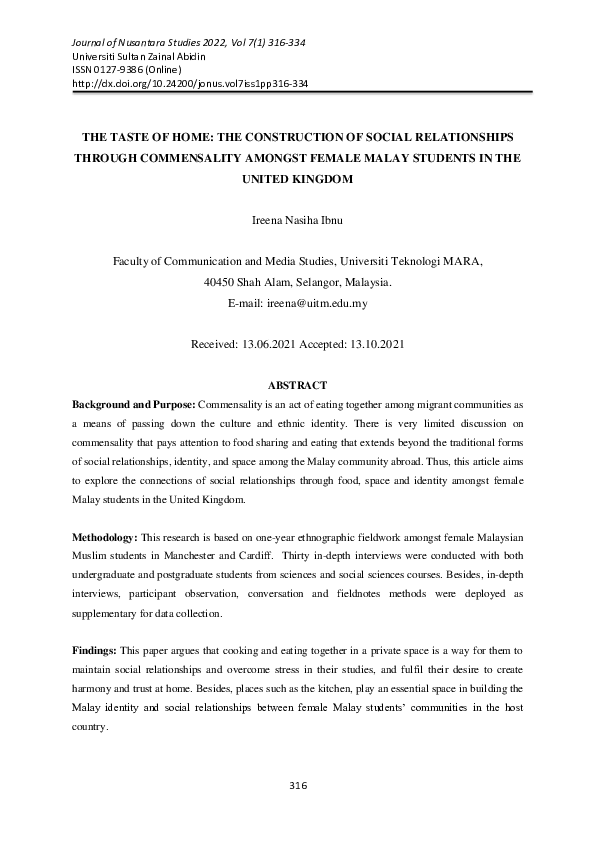 Journal of Nusantara Studies 2022, Vol 7(1) 316-334
Universiti Sultan Zainal Abidin
ISSN 0127-9386 (Online)
http://dx.doi.org/10.24200/jonus.vol7iss1pp316-334

THE TASTE OF HOME: THE CONSTRUCTION OF SOCIAL RELATIONSHIPS THROUGH COMMENSALITY AMONGST FEMALE MALAY STUDENTS IN THE UNITED KINGDOM

Ireena Nasiha Ibnu

Faculty of Communication and Media Studies, Universiti Teknologi MARA,
40450 Shah Alam, Selangor, Malaysia.
E-mail: ireena@uitm.edu.my

Received: 13.06.2021 Accepted: 13.10.2021

ABSTRACT

Background and Purpose: Commensality is an act of eating together among migrant communities as a means of passing down the culture and ethnic identity. There is very limited discussion on commensality that pays attention to food sharing and eating that extends beyond the traditional forms of social relationships, identity, and space among the Malay community abroad. Thus, this article aims to explore the connections of social relationships through food, space and identity amongst female Malay students in the United Kingdom.

Methodology: This research is based on one-year ethnographic fieldwork amongst female Malaysian Muslim students in Manchester and Cardiff. Thirty in-depth interviews were conducted with both undergraduate and postgraduate students from sciences and social sciences courses. Besides, in-depth interviews, participant observation, conversation and fieldnotes methods were deployed as supplementary for data collection.

Findings: This paper argues that cooking and eating together in a private space is a way for them to maintain social relationships and overcome stress in their studies, and fulfil their desire to create harmony and trust at home. Besides, places such as the kitchen, play an essential space in building the Malay identity and social relationships between female Malay students' communities in the host country.

316